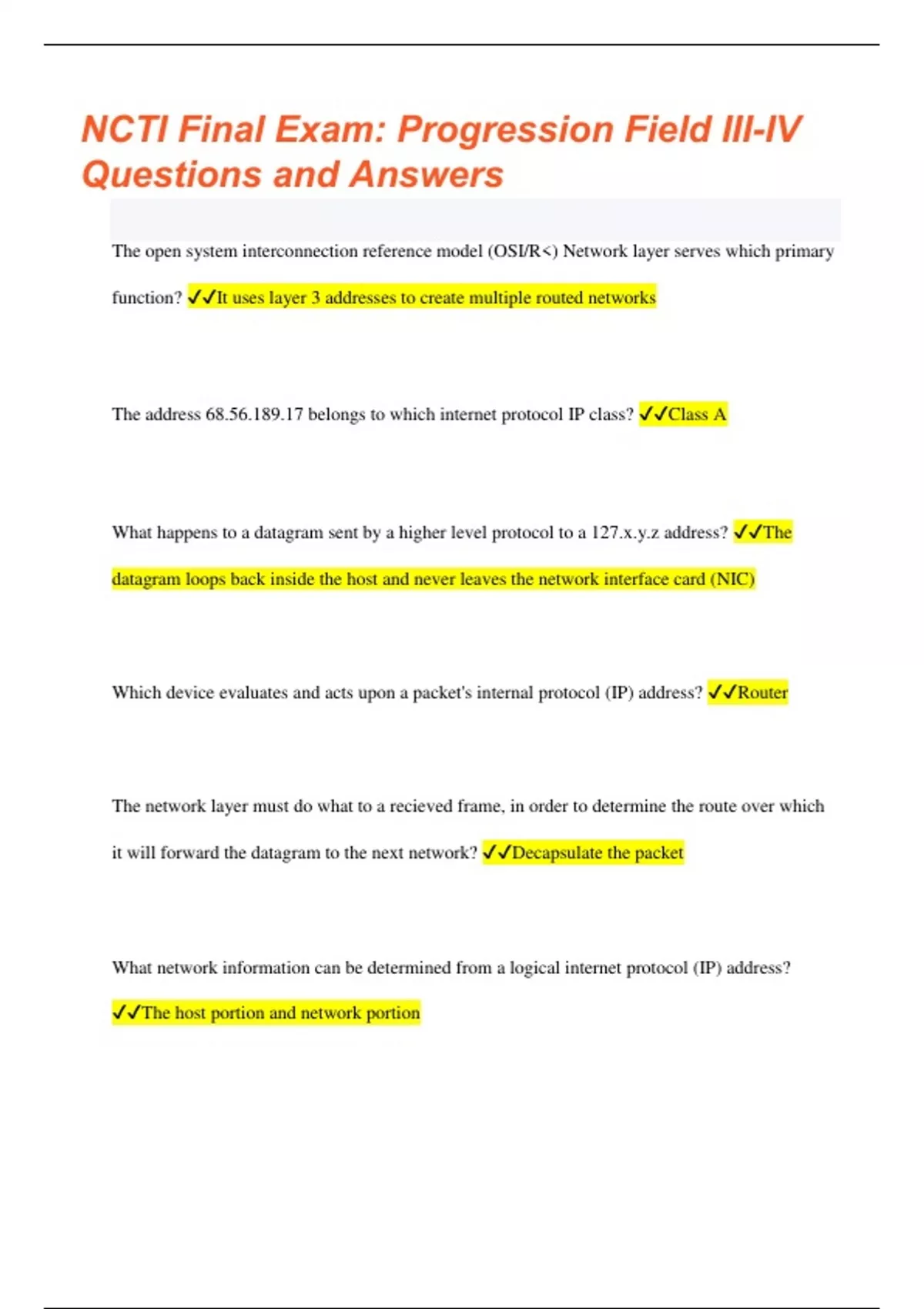 NCTI Final Exam: Progression Field III-IV Questions and Answers

The open system interconnection reference model (OSI/R<) Network layer serves which primary function? ✓✓It uses layer 3 addresses to create multiple routed networks

The address 68.56.189.17 belongs to which internet protocol IP class? ✓✓Class A

What happens to a datagram sent by a higher level protocol to a 127.x.y.z address? ✓✓The datagram loops back inside the host and never leaves the network interface card (NIC)

Which device evaluates and acts upon a packet's internal protocol (IP) address? ✓✓Router

The network layer must do what to a recieved frame, in order to determine the route over which it will forward the datagram to the next network? ✓✓Decapsulate the packet

What network information can be determined from a logical internet protocol (IP) address? ✓✓The host portion and network portion